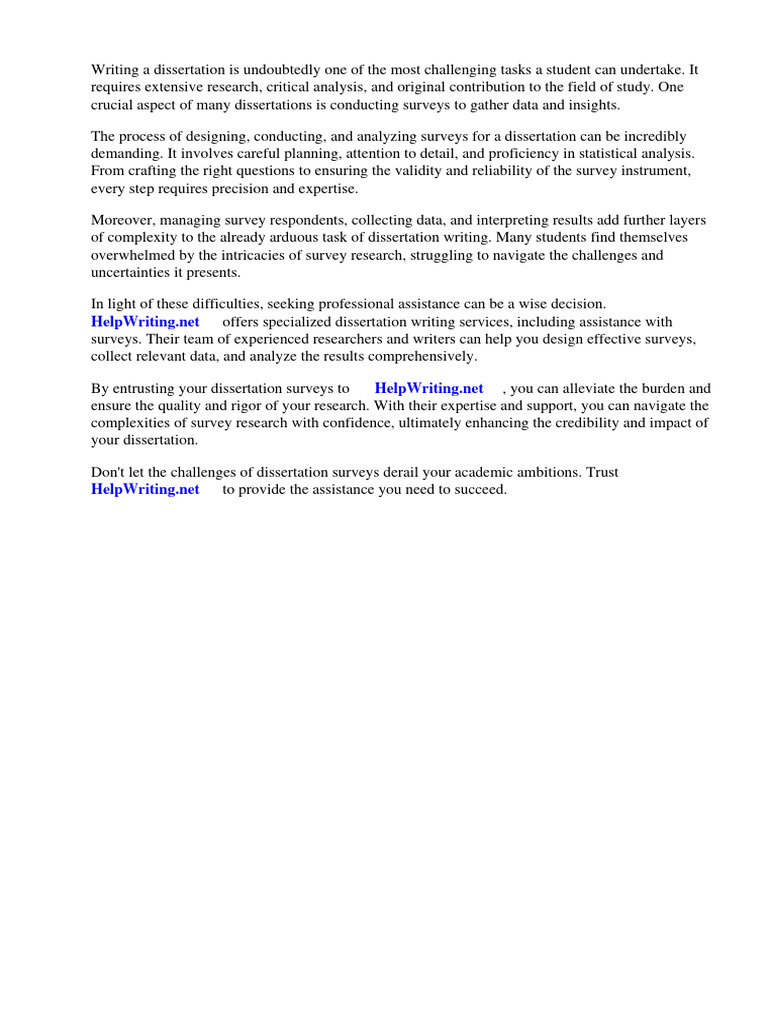 Writing a dissertation is undoubtedly one of the most challenging tasks a student can undertake. It requires extensive research, critical analysis, and original contribution to the field of study. One crucial aspect of many dissertations is conducting surveys to gather data and insights.

The process of designing, conducting, and analyzing surveys for a dissertation can be incredibly demanding. It involves careful planning, attention to detail, and proficiency in statistical analysis. From crafting the right questions to ensuring the validity and reliability of the survey instrument, every step requires precision and expertise.

Moreover, managing survey respondents, collecting data, and interpreting results add further layers of complexity to the already arduous task of dissertation writing. Many students find themselves overwhelmed by the intricacies of survey research, struggling to navigate the challenges and uncertainties it presents.

In light of these difficulties, seeking professional assistance can be a wise decision. HelpWriting.net offers specialized dissertation writing services, including assistance with surveys. Their team of experienced researchers and writers can help you design effective surveys, collect relevant data, and analyze the results comprehensively.

By entrusting your dissertation surveys to HelpWriting.net , you can alleviate the burden and ensure the quality and rigor of your research. With their expertise and support, you can navigate the complexities of survey research with confidence, ultimately enhancing the credibility and impact of your dissertation.

Don't let the challenges of dissertation surveys derail your academic ambitions. Trust HelpWriting.net to provide the assistance you need to succeed.